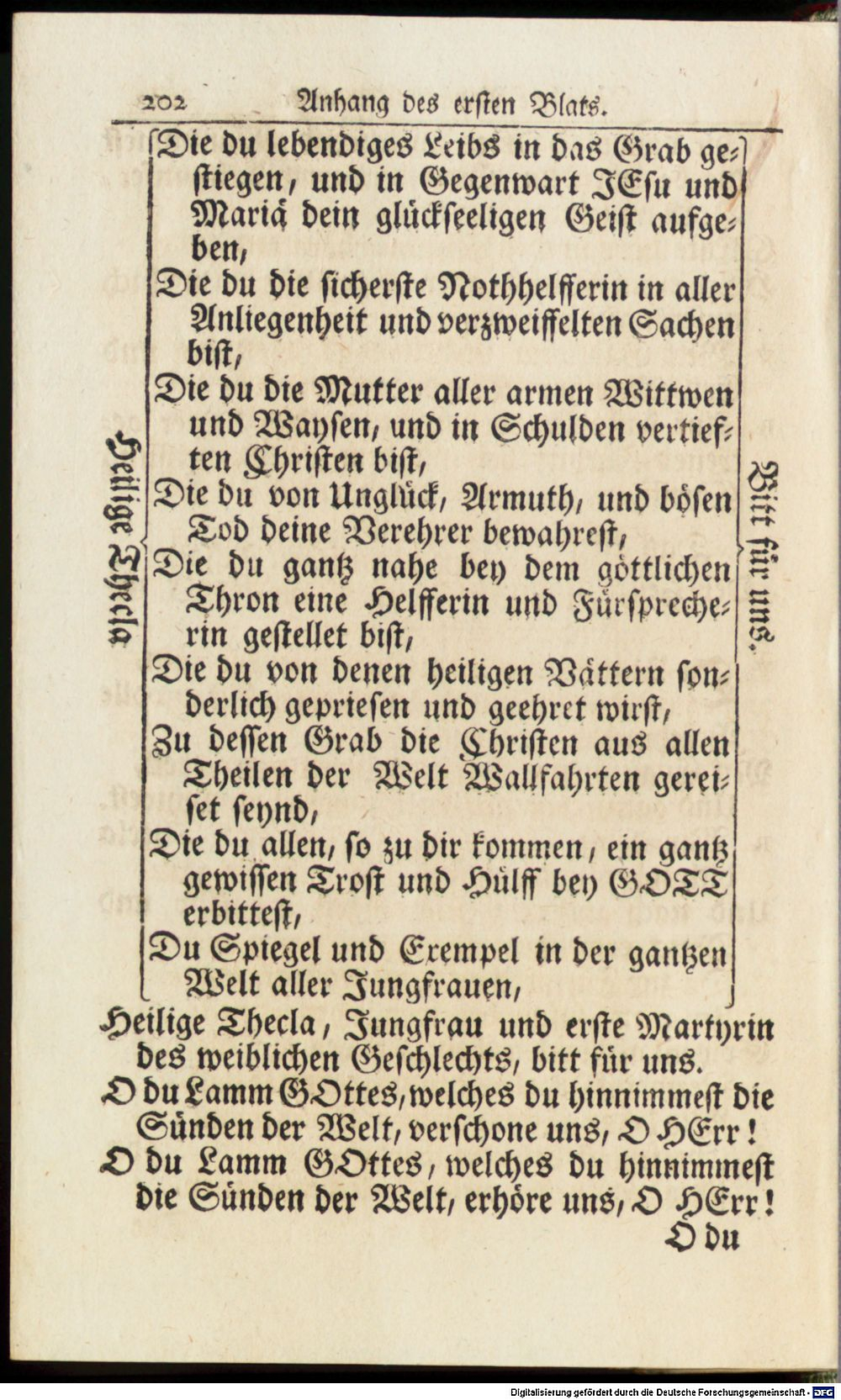 202 Anhang des ersten Blats.

Heilige Thecla

Die du lebendiges Leibs in das Grab gestiegen, und in Gegenwart JEsu und Mariä dein glückseeligen Geist aufgeben,

Die du die sicherste Nothhelfferin in aller Anliegenheit und verzweiffelten Sachen bist,

Die du die Mutter aller armen Wittwen und Waysen, und in Schulden vertieften Christen bist,

Die du von Unglück, Armuth, und bösen Tod deine Verehrer bewahrest,

Die du gantz nahe bey dem göttlichen Thron eine Helfferin und Fürsprecherin gestellet bist,

Die du von denen heiligen Vättern sonderlich gepriesen und geehret wirst,

Zu dessen Grab die Christen aus allen Theilen der Welt Wallfahrten gereiset seynd,

Die du allen, so zu dir kommen, ein gantz gewissen Trost und Hülff bey GOTT erbittest,

Du Spiegel und Exempel in der gantzen Welt aller Jungfrauen,

Bitt für uns.

Heilige Thecla, Jungfrau und erste Martyrin des weiblichen Geschlechts, bitt für uns.

O du Lamm GOttes, welches du hinnimmest die Sünden der Welt, verschone uns, O HErr!

O du Lamm GOttes, welches du hinnimmest die Sünden der Welt, erhöre uns, O HErr!

O du

Digitalisierung gefördert durch die Deutsche Forschungsgemeinschaft - DFG